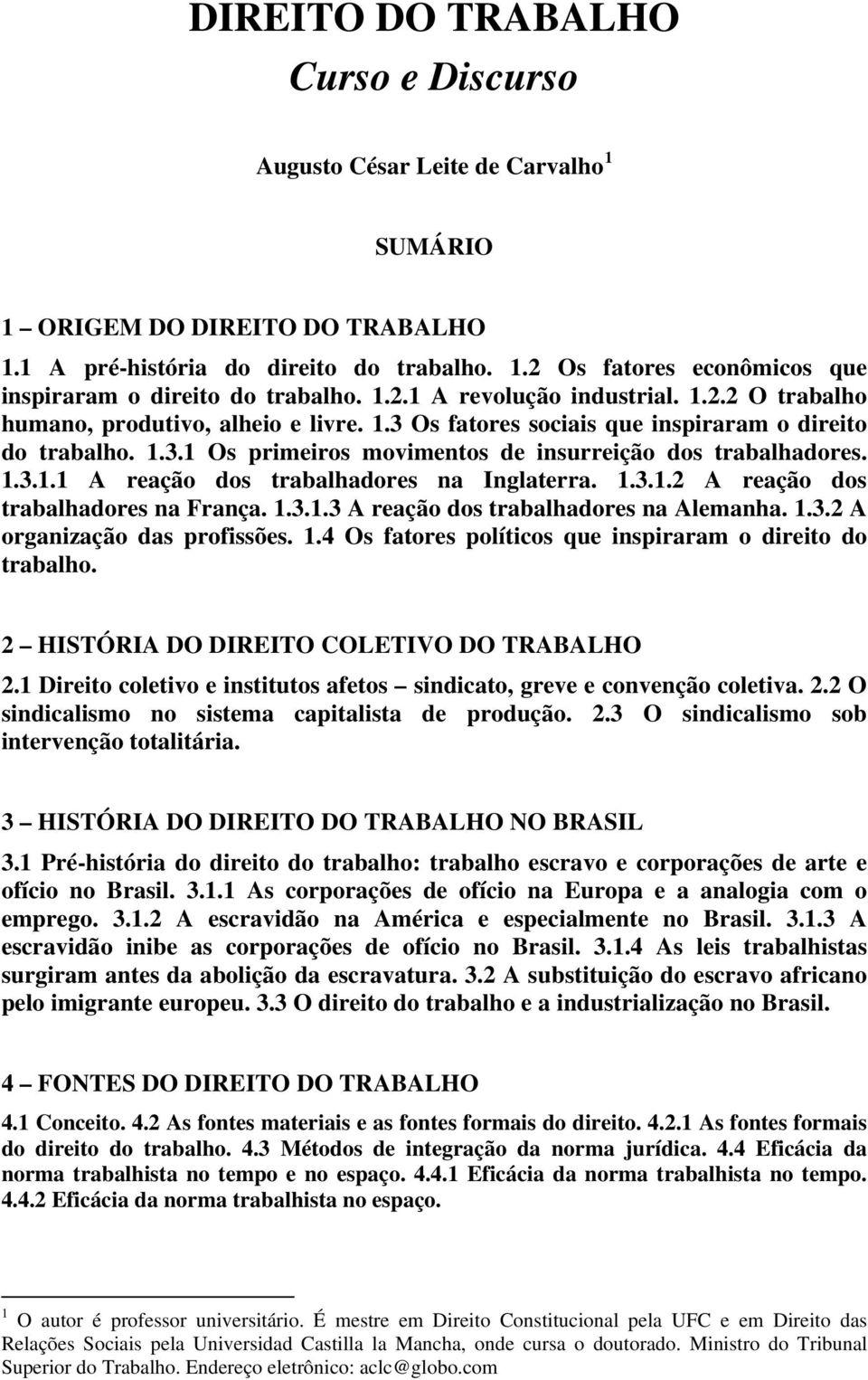 DIREITO DO TRABALHO
Curso e Discurso

Augusto César Leite de Carvalho $^1$

SUMÁRIO

1 – ORIGEM DO DIREITO DO TRABALHO
1.1 A pré-história do direito do trabalho. 1.2 Os fatores econômicos que inspiraram o direito do trabalho. 1.2.1 A revolução industrial. 1.2.2 O trabalho humano, produtivo, alheio e livre. 1.3 Os fatores sociais que inspiraram o direito do trabalho. 1.3.1 Os primeiros movimentos de insurreição dos trabalhadores. 1.3.1.1 A reação dos trabalhadores na Inglaterra. 1.3.1.2 A reação dos trabalhadores na França. 1.3.1.3 A reação dos trabalhadores na Alemanha. 1.3.2 A organização das profissões. 1.4 Os fatores políticos que inspiraram o direito do trabalho.

2 – HISTÓRIA DO DIREITO COLETIVO DO TRABALHO
2.1 Direito coletivo e institutos afetos – sindicato, greve e convenção coletiva. 2.2 O sindicalismo no sistema capitalista de produção. 2.3 O sindicalismo sob intervenção totalitária.

3 – HISTÓRIA DO DIREITO DO TRABALHO NO BRASIL
3.1 Pré-história do direito do trabalho: trabalho escravo e corporações de arte e ofício no Brasil. 3.1.1 As corporações de ofício na Europa e a analogia com o emprego. 3.1.2 A escravidão na América e especialmente no Brasil. 3.1.3 A escravidão inibe as corporações de ofício no Brasil. 3.1.4 As leis trabalhistas surgiram antes da abolição da escravatura. 3.2 A substituição do escravo africano pelo imigrante europeu. 3.3 O direito do trabalho e a industrialização no Brasil.

4 – FONTES DO DIREITO DO TRABALHO
4.1 Conceito. 4.2 As fontes materiais e as fontes formais do direito. 4.2.1 As fontes formais do direito do trabalho. 4.3 Métodos de integração da norma jurídica. 4.4 Eficácia da norma trabalhista no tempo e no espaço. 4.4.1 Eficácia da norma trabalhista no tempo. 4.4.2 Eficácia da norma trabalhista no espaço.

$^1$ O autor é professor universitário. É mestre em Direito Constitucional pela UFC e em Direito das Relações Sociais pela Universidad Castilla la Mancha, onde cursa o doutorado. Ministro do Tribunal Superior do Trabalho. Endereço eletrônico: aclc@globo.com